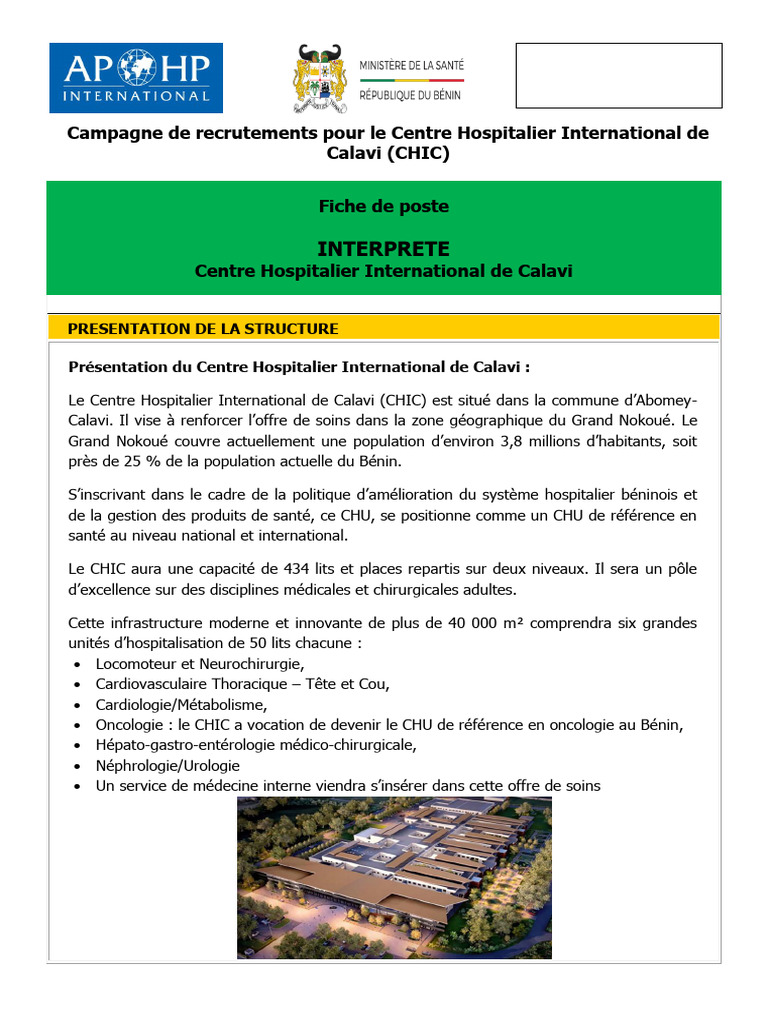 AP HP INTERNATIONAL

MINISTÈRE DE LA SANTÉ
RÉPUBLIQUE DU BÉNIN

Campagne de recrutements pour le Centre Hospitalier International de Calavi (CHIC)

Fiche de poste

INTERPRETE
Centre Hospitalier International de Calavi

PRESENTATION DE LA STRUCTURE

Présentation du Centre Hospitalier International de Calavi :

Le Centre Hospitalier International de Calavi (CHIC) est situé dans la commune d'Abomey-Calavi. Il vise à renforcer l'offre de soins dans la zone géographique du Grand Nokoué. Le Grand Nokoué couvre actuellement une population d'environ 3,8 millions d'habitants, soit près de 25 % de la population actuelle du Bénin.

S'inscrivant dans le cadre de la politique d'amélioration du système hospitalier béninois et de la gestion des produits de santé, ce CHU, se positionne comme un CHU de référence en santé au niveau national et international.

Le CHIC aura une capacité de 434 lits et places repartis sur deux niveaux. Il sera un pôle d'excellence sur des disciplines médicales et chirurgicales adultes.

Cette infrastructure moderne et innovante de plus de 40 000 m² comprendra six grandes unités d'hospitalisation de 50 lits chacune :
• Locomoteur et Neurochirurgie,
• Cardiovasculaire Thoracique – Tête et Cou,
• Cardiologie/Métabolisme,
• Oncologie : le CHIC a vocation de devenir le CHU de référence en oncologie au Bénin,
• Hépato-gastro-entérologie médico-chirurgicale,
• Néphrologie/Urologie
• Un service de médecine interne viendra s'insérer dans cette offre de soins